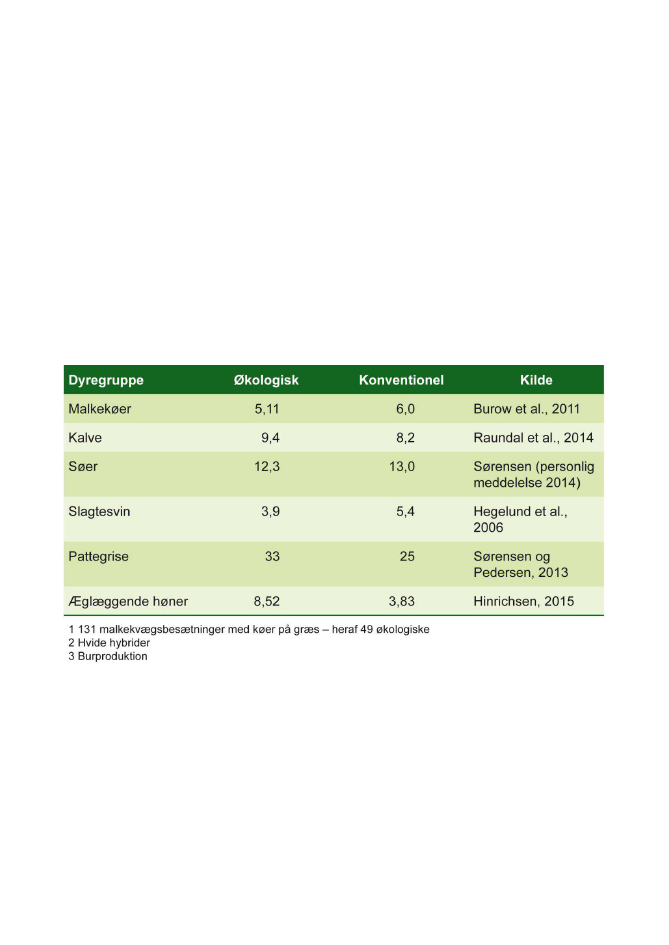 | Dyregruppe | Økologisk | Konventionel | Kilde |
|---|---|---|---|
| Malkekøer | 5,11 | 6,0 | Burow et al., 2011 |
| Kalve | 9,4 | 8,2 | Raundal et al., 2014 |
| Søer | 12,3 | 13,0 | Sørensen (personlig meddelelse 2014) |
| Slagtesvin | 3,9 | 5,4 | Hegelund et al., 2006 |
| Pattegrise | 33 | 25 | Sørensen og Pedersen, 2013 |
| Æglæggende høner | 8,52 | 3,83 | Hinrichsen, 2015 |

1 131 malkekvægsbesætninger med køer på græs – heraf 49 økologiske
2 Hvide hybrider
3 Burproduktion